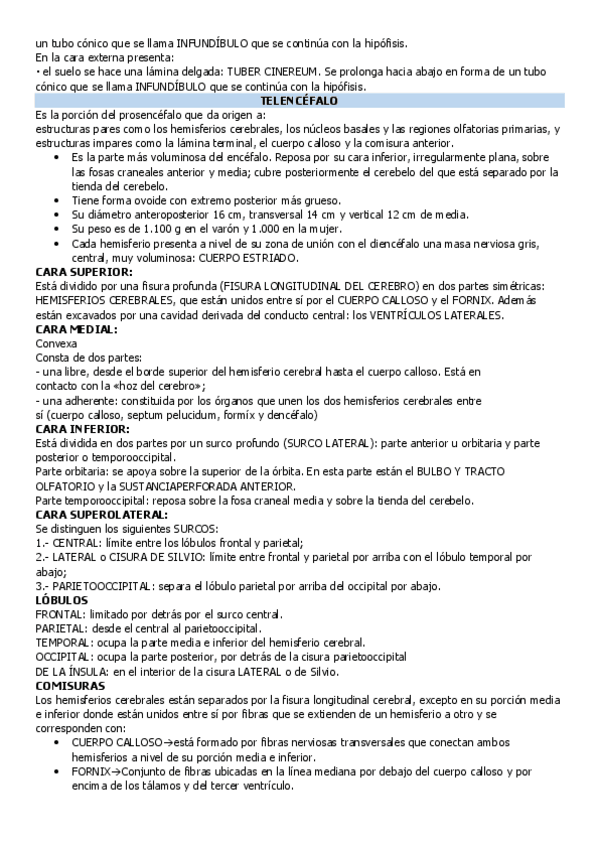 un tubo cónico que se llama INFUNDÍBULO que se continúa con la hipófisis.
En la cara externa presenta:
• el suelo se hace una lámina delgada: TUBER CINEREUM. Se prolonga hacia abajo en forma de un tubo cónico que se llama INFUNDÍBULO que se continúa con la hipófisis.

TELENCÉFALO

Es la porción del prosencéfalo que da origen a:
estructuras pares como los hemisferios cerebrales, los núcleos basales y las regiones olfatorias primarias, y estructuras impares como la lámina terminal, el cuerpo calloso y la comisura anterior.
• Es la parte más voluminosa del encéfalo. Reposa por su cara inferior, irregularmente plana, sobre las fosas craneales anterior y media; cubre posteriormente el cerebelo del que está separado por la tienda del cerebelo.
• Tiene forma ovoide con extremo posterior más grueso.
• Su diámetro anteroposterior 16 cm, transversal 14 cm y vertical 12 cm de media.
• Su peso es de 1.100 g en el varón y 1.000 en la mujer.
• Cada hemisferio presenta a nivel de su zona de unión con el diencéfalo una masa nerviosa gris, central, muy voluminosa: CUERPO ESTRIADO.

CARA SUPERIOR:
Está dividido por una fisura profunda (FISURA LONGITUDINAL DEL CEREBRO) en dos partes simétricas: HEMISFERIOS CEREBRALES, que están unidos entre sí por el CUERPO CALLOSO y el FORNIX. Además están excavados por una cavidad derivada del conducto central: los VENTRÍCULOS LATERALES.

CARA MEDIAL:
Convexa
Consta de dos partes:
- una libre, desde el borde superior del hemisferio cerebral hasta el cuerpo calloso. Está en contacto con la «hoz del cerebro»;
- una adherente: constituida por los órganos que unen los dos hemisferios cerebrales entre sí (cuerpo calloso, septum pelucidum, formíx y dencéfalo)

CARA INFERIOR:
Está dividida en dos partes por un surco profundo (SURCO LATERAL): parte anterior u orbitaria y parte posterior o temporooccipital.
Parte orbitaria: se apoya sobre la superior de la órbita. En esta parte están el BULBO Y TRACTO OLFATORIO y la SUSTANCIAPERFORADA ANTERIOR.
Parte temporooccipital: reposa sobre la fosa craneal media y sobre la tienda del cerebelo.

CARA SUPEROLATERAL:
Se distinguen los siguientes SURCOS:
1.- CENTRAL: límite entre los lóbulos frontal y parietal;
2.- LATERAL o CISURA DE SILVIO: límite entre frontal y parietal por arriba con el lóbulo temporal por abajo;
3.- PARIETOOCCIPITAL: separa el lóbulo parietal por arriba del occipital por abajo.

LÓBULOS
FRONTAL: limitado por detrás por el surco central.
PARIETAL: desde el central al parietooccipital.
TEMPORAL: ocupa la parte media e inferior del hemisferio cerebral.
OCCIPITAL: ocupa la parte posterior, por detrás de la cisura parietooccipital
DE LA ÍNSULA: en el interior de la cisura LATERAL o de Silvio.

COMISURAS
Los hemisferios cerebrales están separados por la fisura longitudinal cerebral, excepto en su porción media e inferior donde están unidos entre sí por fibras que se extienden de un hemisferio a otro y se corresponden con:
• CUERPO CALLOSO→está formado por fibras nerviosas transversales que conectan ambos hemisferios a nivel de su porción media e inferior.
• FORNIX→Conjunto de fibras ubicadas en la línea mediana por debajo del cuerpo calloso y por encima de los tálamos y del tercer ventrículo.